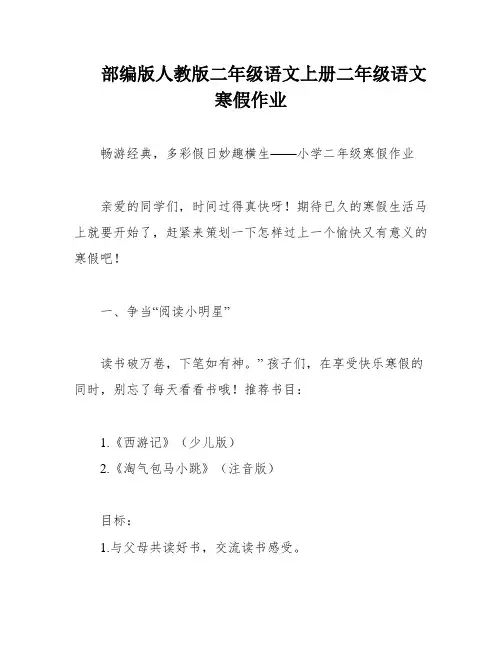 部编版人教版二年级语文上册二年级语文寒假作业

畅游经典，多彩假日妙趣横生——小学二年级寒假作业

亲爱的同学们，时间过得真快呀！期待已久的寒假生活马上就要开始了，赶紧来策划一下怎样过上一个愉快又有意义的寒假吧！

一、争当“阅读小明星”

读书破万卷，下笔如有神。”孩子们，在享受快乐寒假的同时，别忘了每天看看书哦！推荐书目：

1.《西游记》（少儿版）
2.《淘气包马小跳》（注音版）

目标：
1.与父母共读好书，交流读书感受。